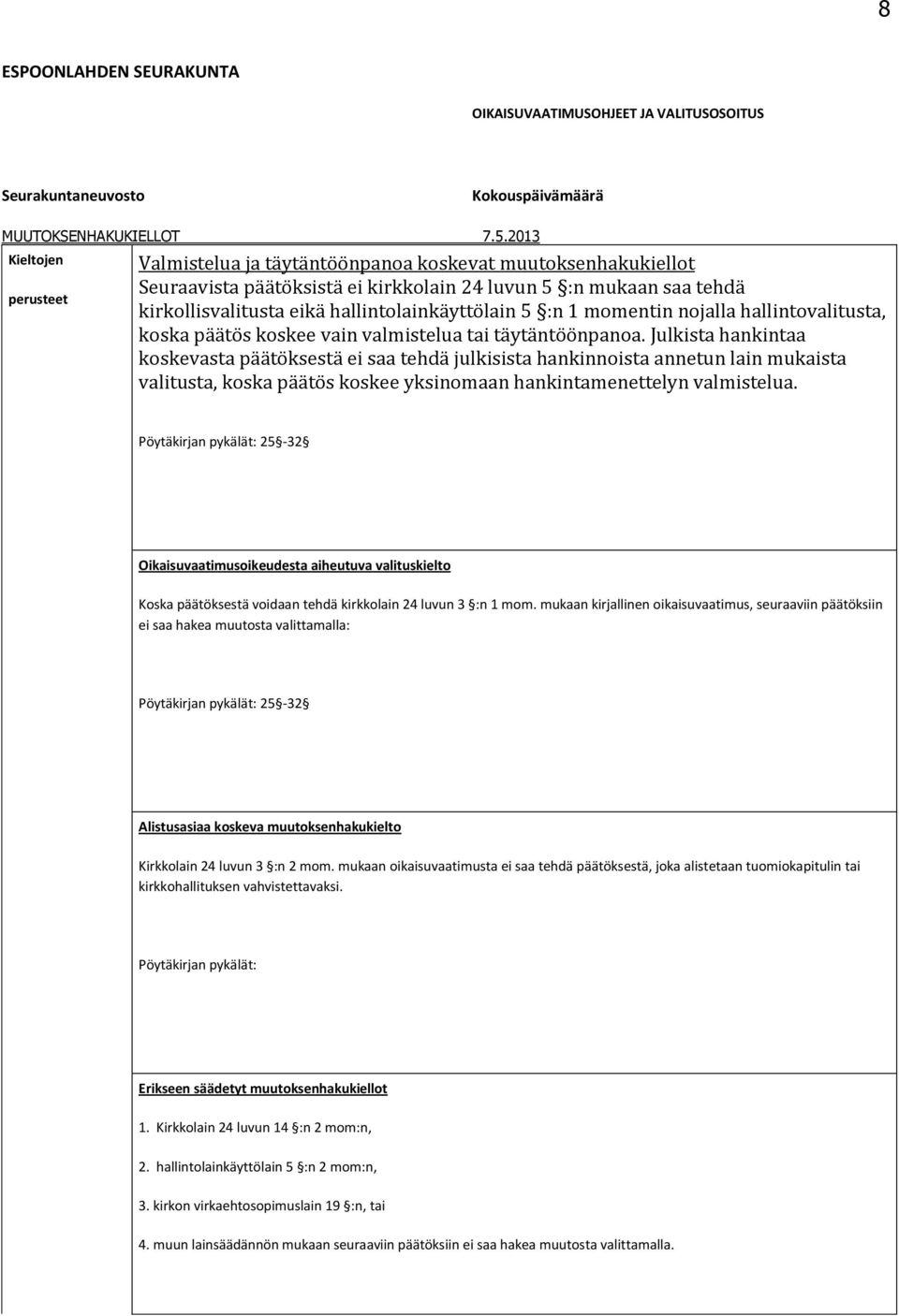 8

ESPOONLAHDEN SEURAKUNTA

OIKAISUVAATIMUSOHJEET JA VALITUSOSOITUS

Seurakuntaneuvosto

Kokouspäivämäärä

MUUTOKSENHAKUKIELLOT

7.5.2013

Kieltojen

perusteet

Valmistelua ja täytäntöönpanoa koskevat muutoksenhakukiellot

Seuraavista päätöksistä ei kirkkolain 24 luvun 5 §:n mukaan saa tehdä kirkollisvalitusta eikä hallintolainkäyttölain 5 §:n 1 momentin nojalla hallintovalitusta, koska päätös koskee vain valmistelua tai täytäntöönpanoa. Julkista hankintaa koskevasta päätöksestä ei saa tehdä julkisista hankinnoista annetun lain mukaista valitusta, koska päätös koskee yksinomaan hankintamenettelyn valmistelua.

Pöytäkirjan pykälät: 25§-32§

Oikaisuvaatimusoikeudesta aiheutuva valituskielto

Koska päätöksestä voidaan tehdä kirkkolain 24 luvun 3 §:n 1 mom. mukaan kirjallinen oikaisuvaatimus, seuraaviin päätöksiin ei saa hakea muutosta valittamalla:

Pöytäkirjan pykälät: 25§-32§

Alistusasiaa koskeva muutoksenhakukielto

Kirkkolain 24 luvun 3 §:n 2 mom. mukaan oikaisuvaatimusta ei saa tehdä päätöksestä, joka alistetaan tuomiokapitulin tai kirkkohallituksen vahvistettavaksi.

Pöytäkirjan pykälät:

Erikseen säädetyt muutoksenhakukiellot

1. Kirkkolain 24 luvun 14 §:n 2 mom:n,

2. hallintolainkäyttölain 5 §:n 2 mom:n,

3. kirkon virkaehtosopimuslain 19 §:n, tai

4. muun lainsäädännön mukaan seuraaviin päätöksiin ei saa hakea muutosta valittamalla.